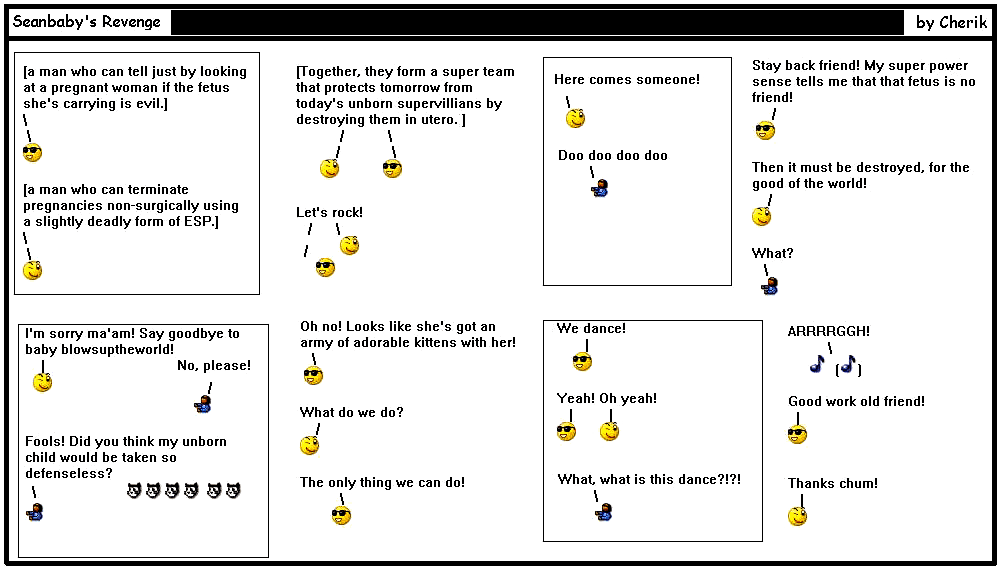 Seanbaby's Revenge

by Cherik

[a man who can tell just by looking at a pregnant woman if the fetus she's carrying is evil.]

[a man who can terminate pregnancies non-surgically using a slightly deadly form of ESP.]

[Together, they form a super team that protects tomorrow from today's unborn supervillians by destroying them in utero. ]

Let's rock!

Here comes someone!

Doo doo doo doo

Stay back friend! My super power sense tells me that that fetus is no friend!

Then it must be destroyed, for the good of the world!

What?

I'm sorry ma'am! Say goodbye to baby blowsuptheworld!

No, please!

Fools! Did you think my unborn child would be taken so defenseless?

Oh no! Looks like she's got an army of adorable kittens with her!

What do we do?

The only thing we can do!

We dance!

Yeah! Oh yeah!

What, what is this dance?!?!

ARRRRGGH!

Good work old friend!

Thanks chum!